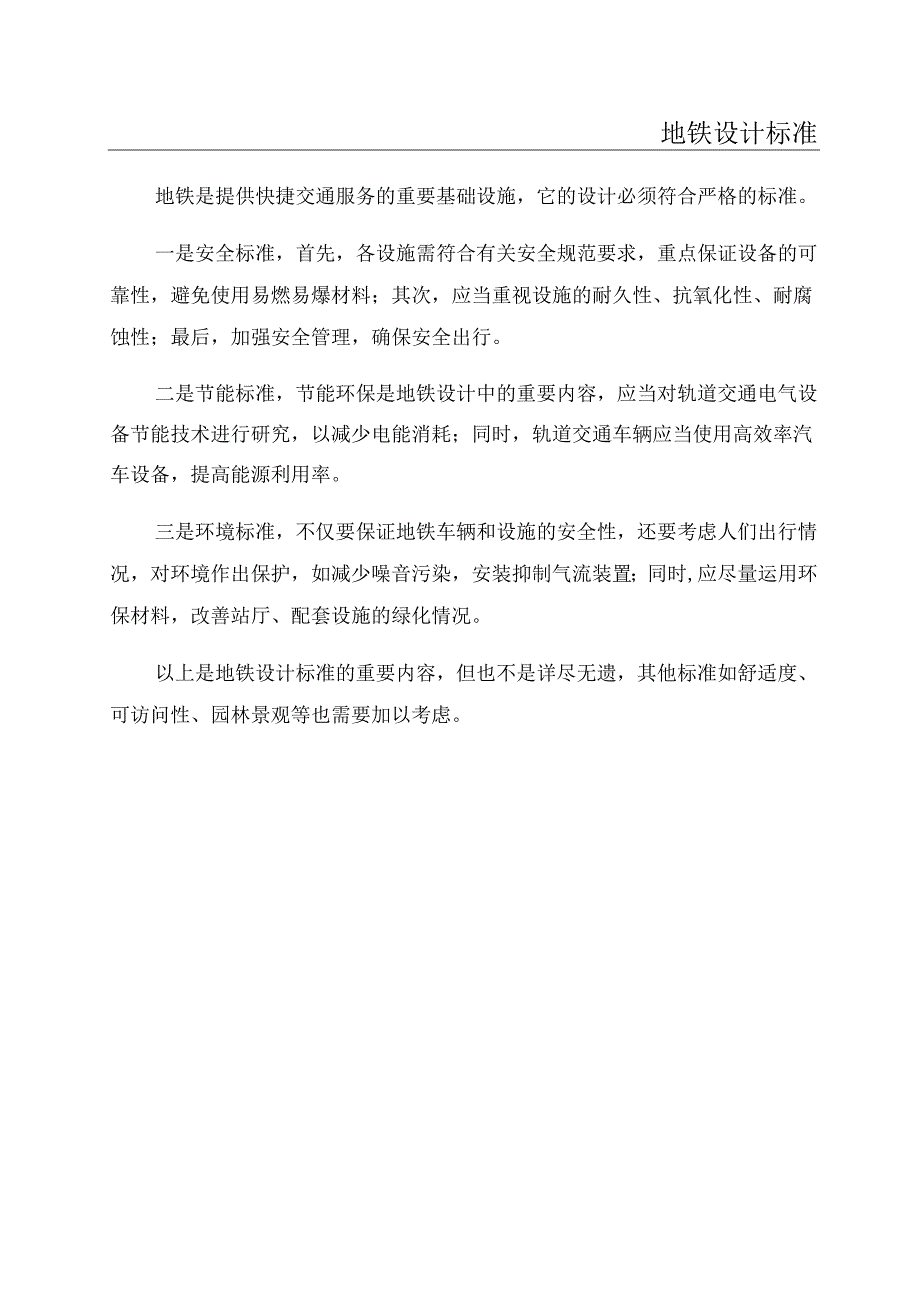 地铁设计标准

地铁是提供快捷交通服务的重要基础设施，它的设计必须符合严格的标准。

一是安全标准，首先，各设施需符合有关安全规范要求，重点保证设备的可靠性，避免使用易燃易爆材料；其次，应当重视设施的耐久性、抗氧化性、耐腐蚀性；最后，加强安全管理，确保安全出行。

二是节能标准，节能环保是地铁设计中的重要内容，应当对轨道交通电气设备节能技术进行研究，以减少电能消耗；同时，轨道交通车辆应当使用高效率汽车设备，提高能源利用率。

三是环境标准，不仅要保证地铁车辆和设施的安全性，还要考虑人们出行情况，对环境作出保护，如减少噪音污染，安装抑制气流装置；同时，应尽量运用环保材料，改善站厅、配套设施的绿化情况。

以上是地铁设计标准的重要内容，但也不是详尽无遗，其他标准如舒适度、可访问性、园林景观等也需要加以考虑。